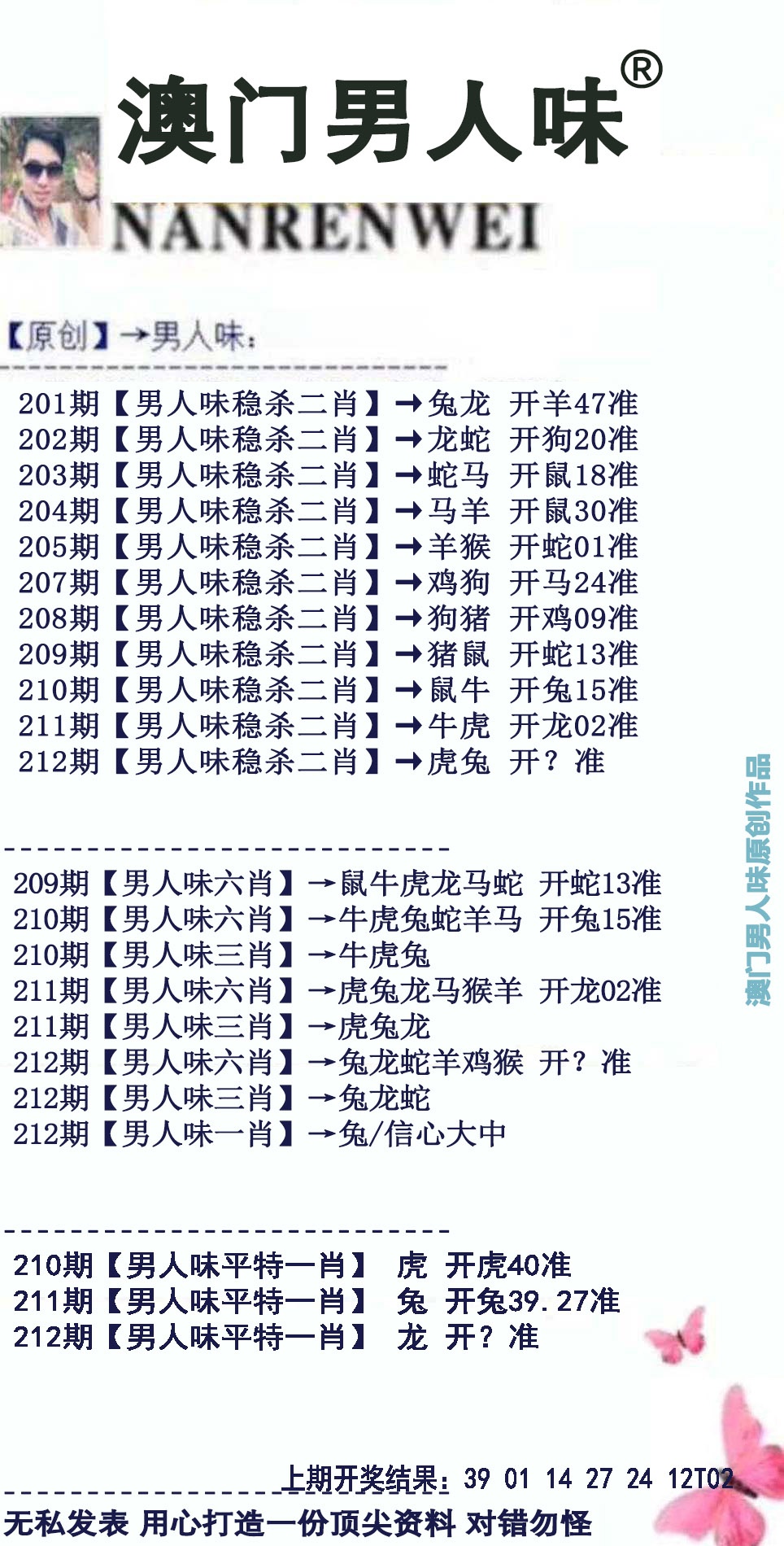 澳门男人味®

NANRENWEI

【原创】→男人味：

201期【男人味稳杀二肖】→兔龙 开羊47准
202期【男人味稳杀二肖】→龙蛇 开狗20准
203期【男人味稳杀二肖】→蛇马 开鼠18准
204期【男人味稳杀二肖】→马羊 开鼠30准
205期【男人味稳杀二肖】→羊猴 开蛇01准
207期【男人味稳杀二肖】→鸡狗 开马24准
208期【男人味稳杀二肖】→狗猪 开鸡09准
209期【男人味稳杀二肖】→猪鼠 开蛇13准
210期【男人味稳杀二肖】→鼠牛 开兔15准
211期【男人味稳杀二肖】→牛虎 开龙02准
212期【男人味稳杀二肖】→虎兔 开？准

209期【男人味六肖】→鼠牛虎龙马蛇 开蛇13准
210期【男人味六肖】→牛虎兔蛇羊马 开兔15准
210期【男人味三肖】→牛虎兔
211期【男人味六肖】→虎兔龙马猴羊 开龙02准
211期【男人味三肖】→虎兔龙
212期【男人味六肖】→兔龙蛇羊鸡猴 开？准
212期【男人味三肖】→兔龙蛇
212期【男人味一肖】→兔/信心大中

210期【男人味平特一肖】 虎 开虎40准
211期【男人味平特一肖】 兔 开兔39.27准
212期【男人味平特一肖】 龙 开？准

上期开奖结果：39 01 14 27 24 12T02

无私发表 用心打造一份顶尖资料 对错勿怪

澳门男人味原创作品